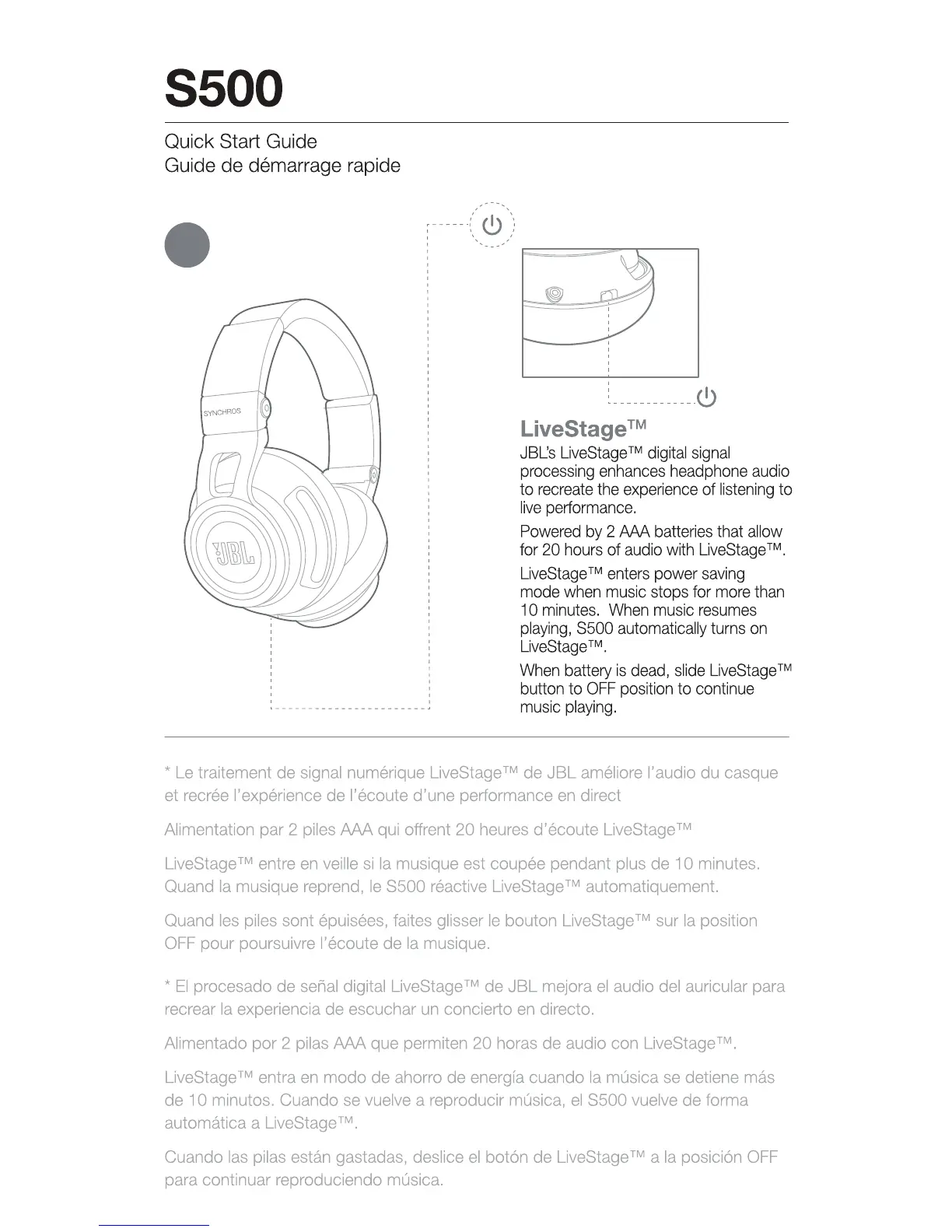 S500

Quick Start Guide
Guide de démarrage rapide

SYNCHROS

JBL

LiveStage™

JBL's LiveStage™ digital signal processing enhances headphone audio to recreate the experience of listening to live performance.

Powered by 2 AAA batteries that allow for 20 hours of audio with LiveStage™.

LiveStage™ enters power saving mode when music stops for more than 10 minutes. When music resumes playing, S500 automatically turns on LiveStage™.

When battery is dead, slide LiveStage™ button to OFF position to continue music playing.

* Le traitement de signal numérique LiveStage™ de JBL améliore l'audio du casque et recrée l'expérience de l'écoute d'une performance en direct

Alimentation par 2 piles AAA qui offrent 20 heures d'écoute LiveStage™

LiveStage™ entre en veille si la musique est coupée pendant plus de 10 minutes. Quand la musique reprend, le S500 réactive LiveStage™ automatiquement.

Quand les piles sont épuisées, faites glisser le bouton LiveStage™ sur la position OFF pour poursuivre l'écoute de la musique.

* El procesado de señal digital LiveStage™ de JBL mejora el audio del auricular para recrear la experiencia de escuchar un concierto en directo.

Alimentado por 2 pilas AAA que permiten 20 horas de audio con LiveStage™.

LiveStage™ entra en modo de ahorro de energía cuando la música se detiene más de 10 minutos. Cuando se vuelve a reproducir música, el S500 vuelve de forma automática a LiveStage™.

Cuando las pilas están gastadas, deslice el botón de LiveStage™ a la posición OFF para continuar reproduciendo música.